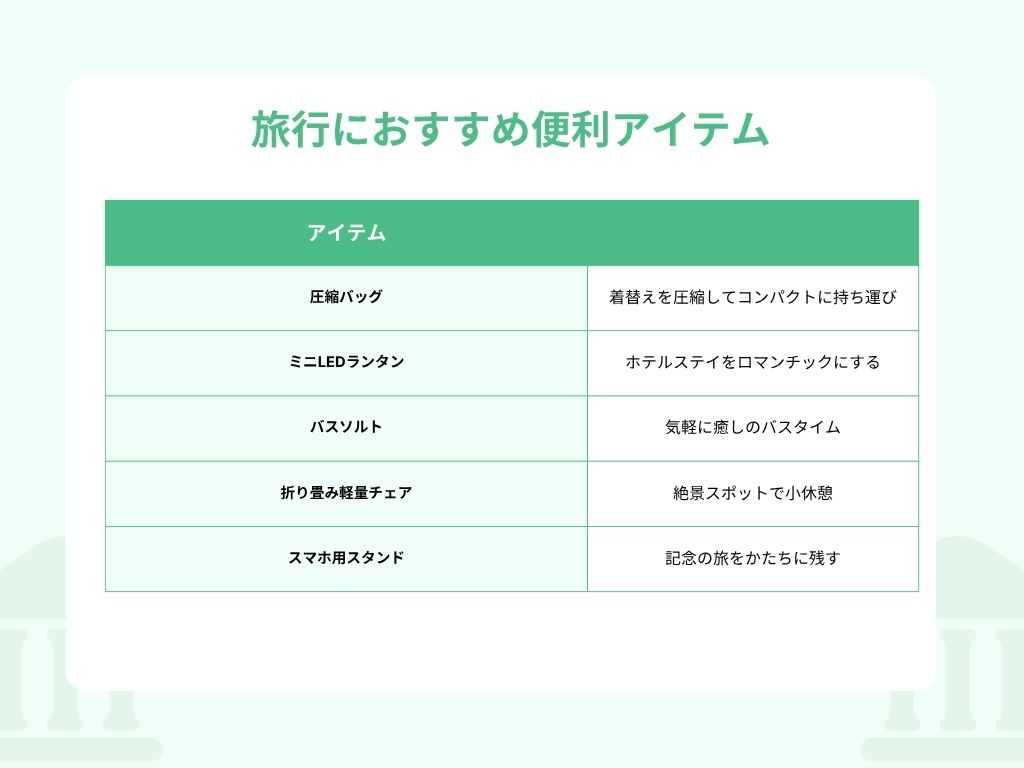 旅行におすすめ便利アイテム

| アイテム | |
|---|---|
| 圧縮バッグ | 着替えを圧縮してコンパクトに持ち運び |
| ミニLEDランタン | ホテルステイをロマンチックにする |
| バスソルト | 気軽に癒しのバスタイム |
| 折り畳み軽量チェア | 絶景スポットで小休憩 |
| スマホ用スタンド | 記念の旅をかたちに残す |